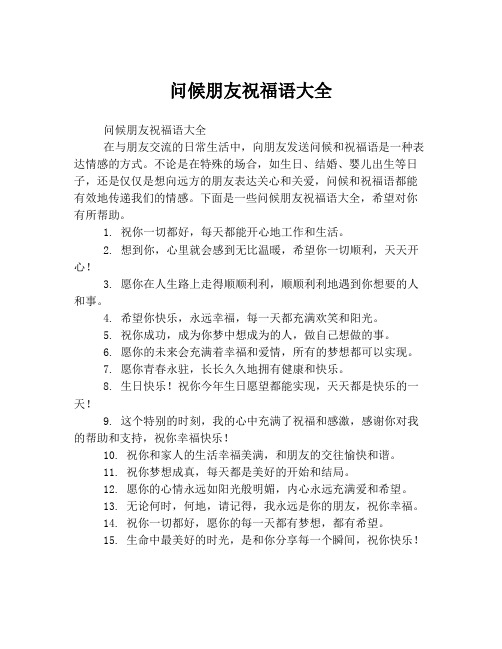 问候朋友祝福语大全

问候朋友祝福语大全

在与朋友交流的日常生活中，向朋友发送问候和祝福语是一种表达情感的方式。不论是在特殊的场合，如生日、结婚、婴儿出生等日子，还是仅仅是想向远方的朋友表达关心和关爱，问候和祝福语都能有效地传递我们的情感。下面是一些问候朋友祝福语大全，希望对你有所帮助。

1. 祝你一切都好，每天都能开心地工作和生活。

2. 想到你，心里就会感到无比温暖，希望你一切顺利，天天开心！

3. 愿你在人生路上走得顺顺利利，顺顺利利地遇到你想要的人和事。

4. 希望你快乐，永远幸福，每一天都充满欢笑和阳光。

5. 祝你成功，成为你梦中想成为的人，做自己想做的事。

6. 愿你的未来会充满着幸福和爱情，所有的梦想都可以实现。

7. 愿你青春永驻，长长久久地拥有健康和快乐。

8. 生日快乐！祝你今年生日愿望都能实现，天天都是快乐的一天！

9. 这个特别的时刻，我的心中充满了祝福和感激，感谢你对我的帮助和支持，祝你幸福快乐！

10. 祝你和家人的生活幸福美满，和朋友的交往愉快和谐。

11. 祝你梦想成真，每天都是美好的开始和结局。

12. 愿你的心情永远如阳光般明媚，内心永远充满爱和希望。

13. 无论何时，何地，请记得，我永远是你的朋友，祝你幸福。

14. 祝你一切都好，愿你的每一天都有梦想，都有希望。

15. 生命中最美好的时光，是和你分享每一个瞬间，祝你快乐！